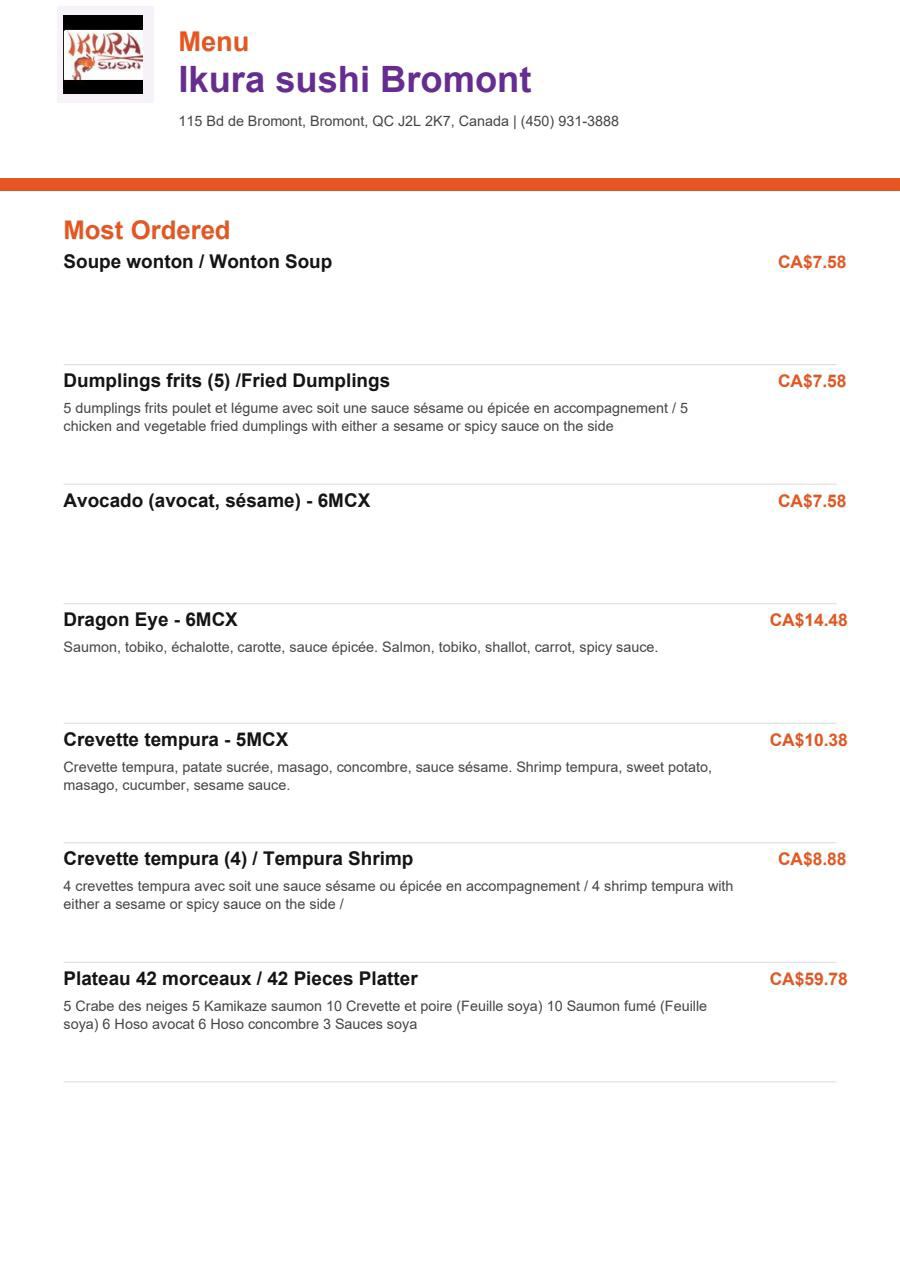 IKURA SUSHI

Menu
Ikura sushi Bromont
115 Bd de Bromont, Bromont, QC J2L 2K7, Canada | (450) 931-3888

Most Ordered

Soupe wonton / Wonton Soup
CA$7.58

Dumplings frits (5) /Fried Dumplings
CA$7.58
5 dumplings frits poulet et légume avec soit une sauce sésame ou épicée en accompagnement / 5 chicken and vegetable fried dumplings with either a sesame or spicy sauce on the side

Avocado (avocat, sésame) - 6MCX
CA$7.58

Dragon Eye - 6MCX
CA$14.48
Saumon, tobiko, échalotte, carotte, sauce épicée. Salmon, tobiko, shallot, carrot, spicy sauce.

Crevette tempura - 5MCX
CA$10.38
Crevette tempura, patate sucrée, masago, concombre, sauce sésame. Shrimp tempura, sweet potato, masago, cucumber, sesame sauce.

Crevette tempura (4) / Tempura Shrimp
CA$8.88
4 crevettes tempura avec soit une sauce sésame ou épicée en accompagnement / 4 shrimp tempura with either a sesame or spicy sauce on the side /

Plateau 42 morceaux / 42 Pieces Platter
CA$59.78
5 Crabe des neiges 5 Kamikaze saumon 10 Crevette et poire (Feuille soya) 10 Saumon fumé (Feuille soya) 6 Hoso avocat 6 Hoso concombre 3 Sauces soya